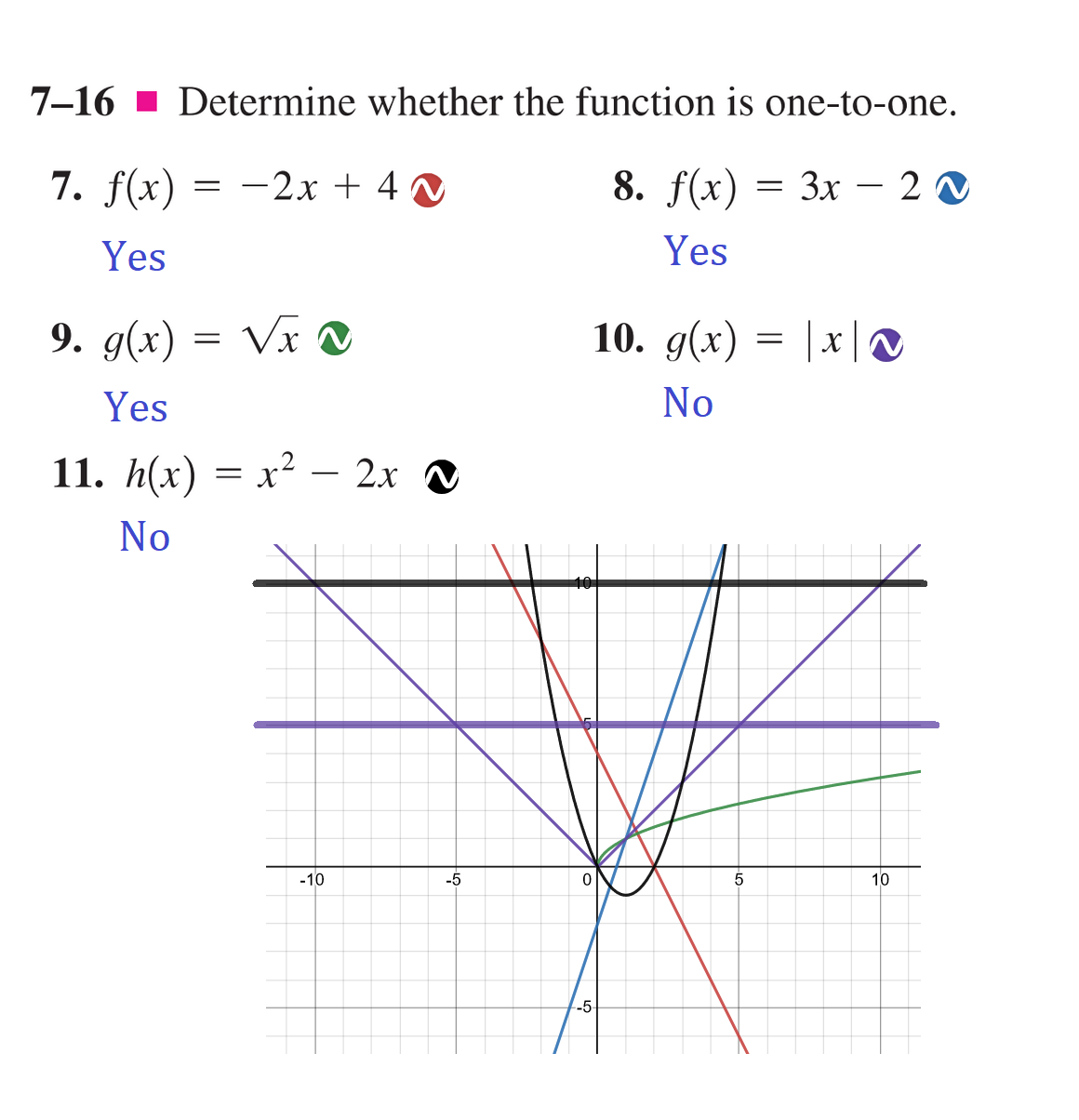 7–16 ■ Determine whether the function is one-to-one.

7. $f(x) = -2x + 4$

Yes

8. $f(x) = 3x - 2$

Yes

9. $g(x) = \sqrt{x}$

Yes

10. $g(x) = |x|$

No

11. $h(x) = x^2 - 2x$

No

10
5
-10
-5
0
5
10
-5